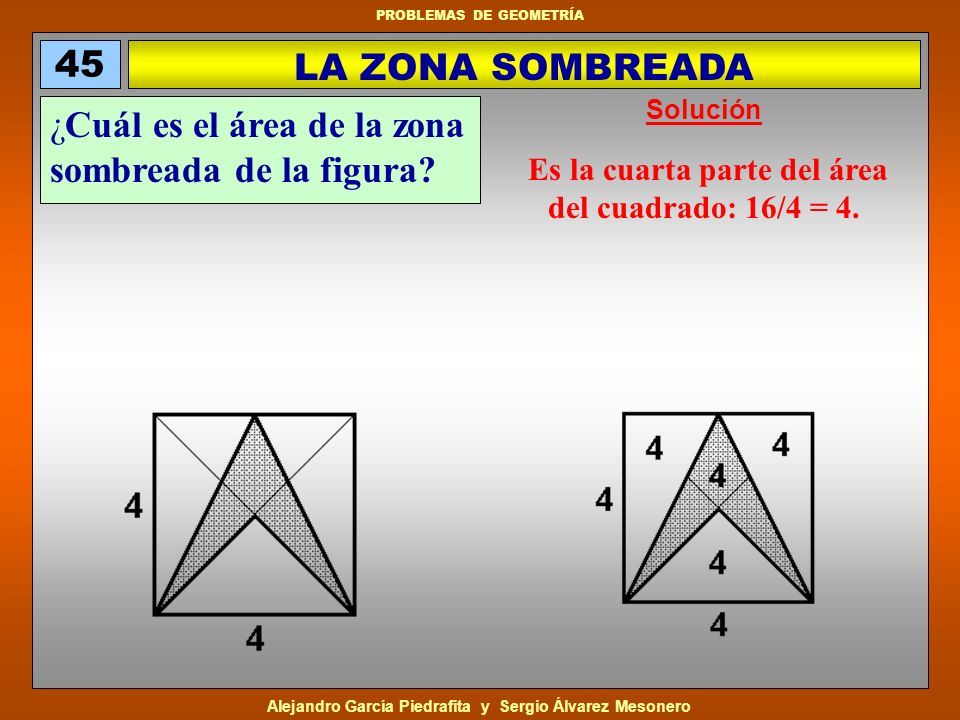 PROBLEMAS DE GEOMETRÍA

45

LA ZONA SOMBREADA

¿Cuál es el área de la zona sombreada de la figura?

Solución

Es la cuarta parte del área del cuadrado: 16/4 = 4.

4

4

4

4

4

4

4

4

Alejandro García Piedrafita y Sergio Álvarez Mesonero